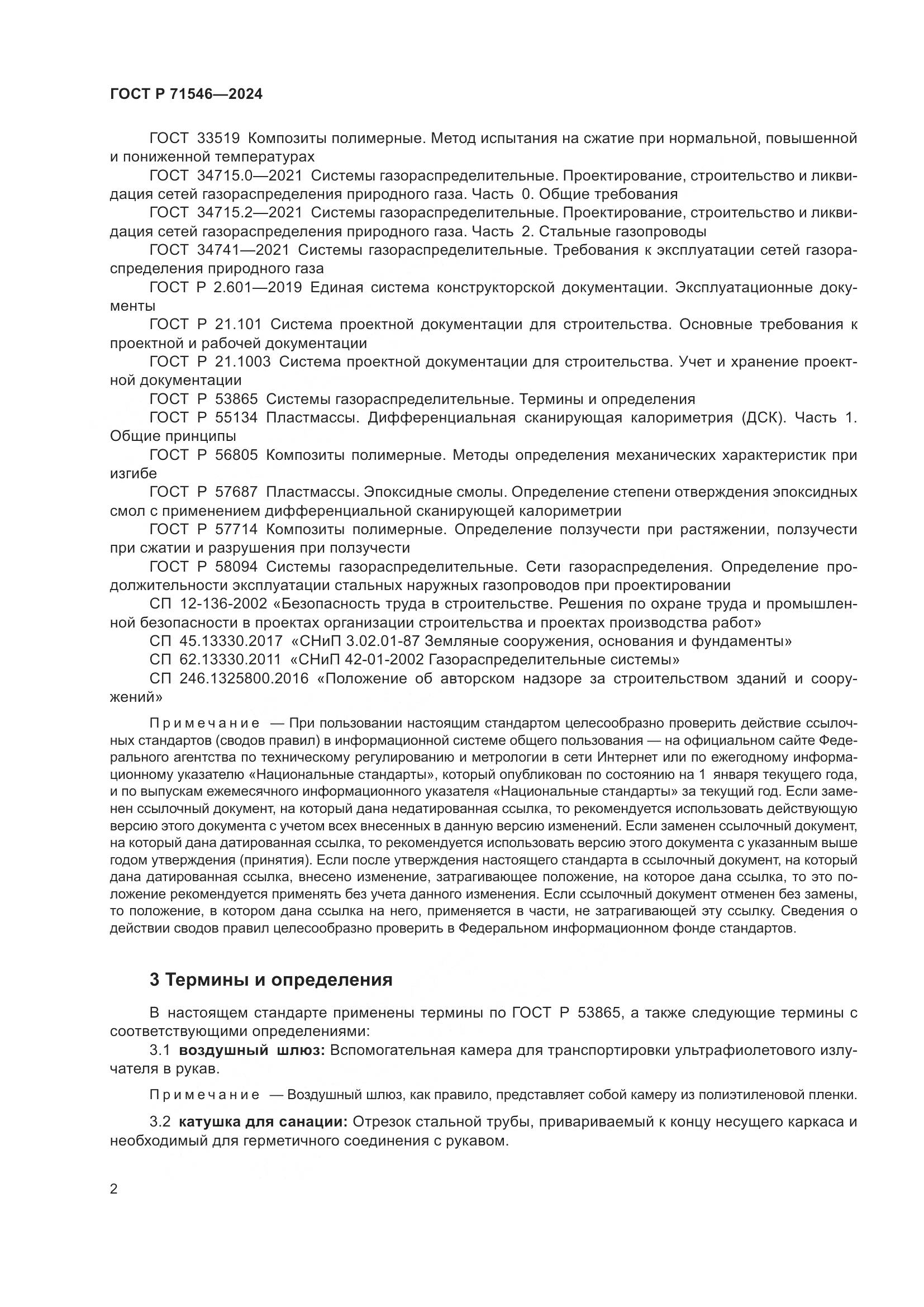 ГОСТ Р 71546—2024

ГОСТ 33519 Композиты полимерные. Метод испытания на сжатие при нормальной, повышенной и пониженной температурах

ГОСТ 34715.0—2021 Системы газораспределительные. Проектирование, строительство и ликвидация сетей газораспределения природного газа. Часть 0. Общие требования

ГОСТ 34715.2—2021 Системы газораспределительные. Проектирование, строительство и ликвидация сетей газораспределения природного газа. Часть 2. Стальные газопроводы

ГОСТ 34741—2021 Системы газораспределительные. Требования к эксплуатации сетей газораспределения природного газа

ГОСТ Р 2.601—2019 Единая система конструкторской документации. Эксплуатационные документы

ГОСТ Р 21.101 Система проектной документации для строительства. Основные требования к проектной и рабочей документации

ГОСТ Р 21.1003 Система проектной документации для строительства. Учет и хранение проектной документации

ГОСТ Р 53865 Системы газораспределительные. Термины и определения

ГОСТ Р 55134 Пластмассы. Дифференциальная сканирующая калориметрия (ДСК). Часть 1. Общие принципы

ГОСТ Р 56805 Композиты полимерные. Методы определения механических характеристик при изгибе

ГОСТ Р 57687 Пластмассы. Эпоксидные смолы. Определение степени отверждения эпоксидных смол с применением дифференциальной сканирующей калориметрии

ГОСТ Р 57714 Композиты полимерные. Определение ползучести при растяжении, ползучести при сжатии и разрушения при ползучести

ГОСТ Р 58094 Системы газораспределительные. Сети газораспределения. Определение продолжительности эксплуатации стальных наружных газопроводов при проектировании

СП 12-136-2002 «Безопасность труда в строительстве. Решения по охране труда и промышленной безопасности в проектах организации строительства и проектах производства работ»

СП 45.13330.2017 «СНиП 3.02.01-87 Земляные сооружения, основания и фундаменты»

СП 62.13330.2011 «СНиП 42-01-2002 Газораспределительные системы»

СП 246.1325800.2016 «Положение об авторском надзоре за строительством зданий и сооружений»

Примечание — При пользовании настоящим стандартом целесообразно проверить действие ссылочных стандартов (сводов правил) в информационной системе общего пользования — на официальном сайте Федерального агентства по техническому регулированию и метрологии в сети Интернет или по ежегодному информационному указателю «Национальные стандарты», который опубликован по состоянию на 1 января текущего года, и по выпускам ежемесячного информационного указателя «Национальные стандарты» за текущий год. Если заменен ссылочный документ, на который дана недатированная ссылка, то рекомендуется использовать действующую версию этого документа с учетом всех внесенных в данную версию изменений. Если заменен ссылочный документ, на который дана датированная ссылка, то рекомендуется использовать версию этого документа с указанным выше годом утверждения (принятия). Если после утверждения настоящего стандарта в ссылочный документ, на который дана датированная ссылка, внесено изменение, затрагивающее положение, на которое дана ссылка, то это положение рекомендуется применять без учета данного изменения. Если ссылочный документ отменен без замены, то положение, в котором дана ссылка на него, применяется в части, не затрагивающей эту ссылку. Сведения о действии сводов правил целесообразно проверить в Федеральном информационном фонде стандартов.

3 Термины и определения

В настоящем стандарте применены термины по ГОСТ Р 53865, а также следующие термины с соответствующими определениями:

3.1 воздушный шлюз: Вспомогательная камера для транспортировки ультрафиолетового излучателя в рукав.

Примечание — Воздушный шлюз, как правило, представляет собой камеру из полиэтиленовой пленки.

3.2 катушка для санации: Отрезок стальной трубы, привариваемый к концу несущего каркаса и необходимый для герметичного соединения с рукавом.

2